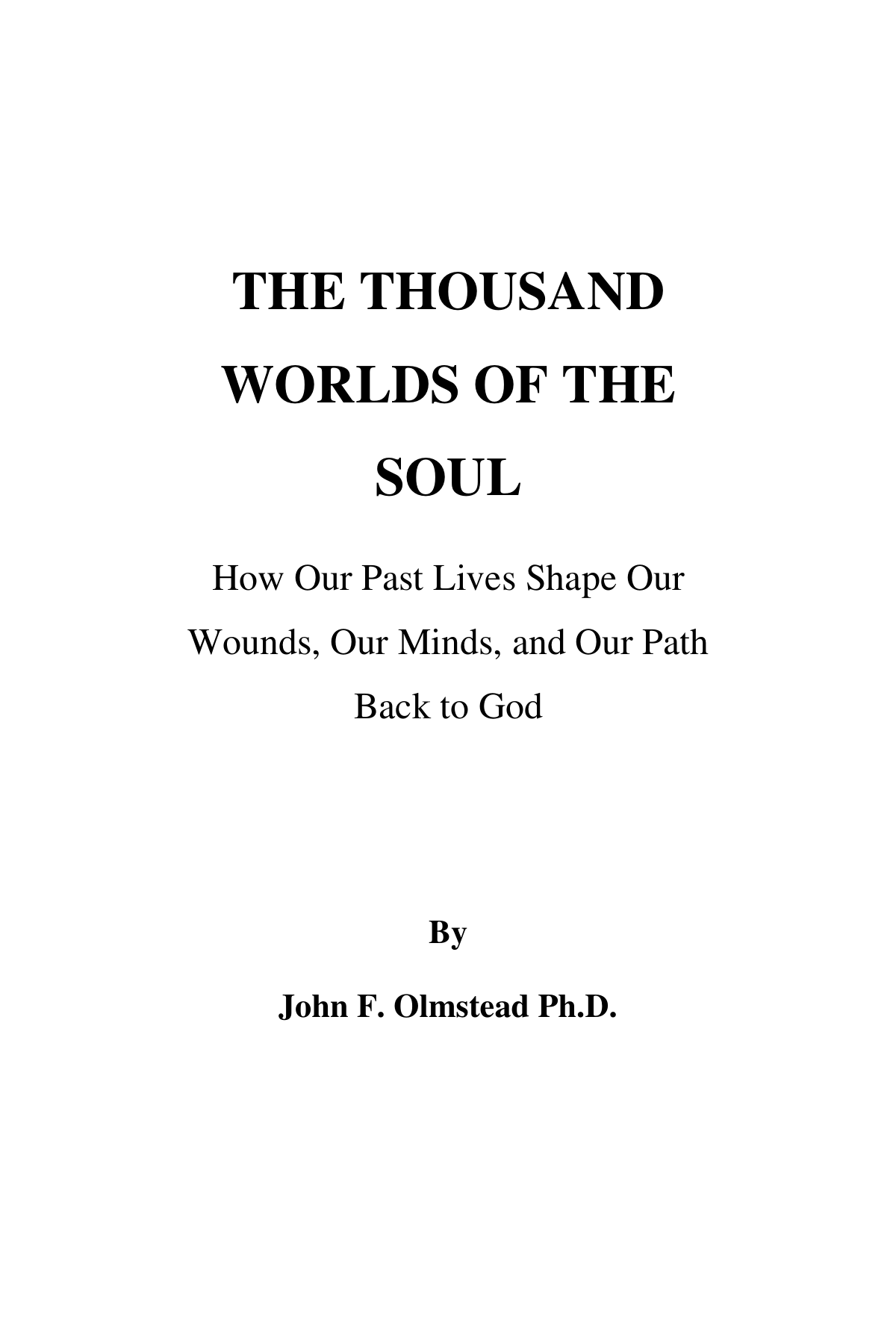 THE THOUSAND WORLDS OF THE SOUL

How Our Past Lives Shape Our Wounds, Our Minds, and Our Path Back to God

By

John F. Olmstead Ph.D.